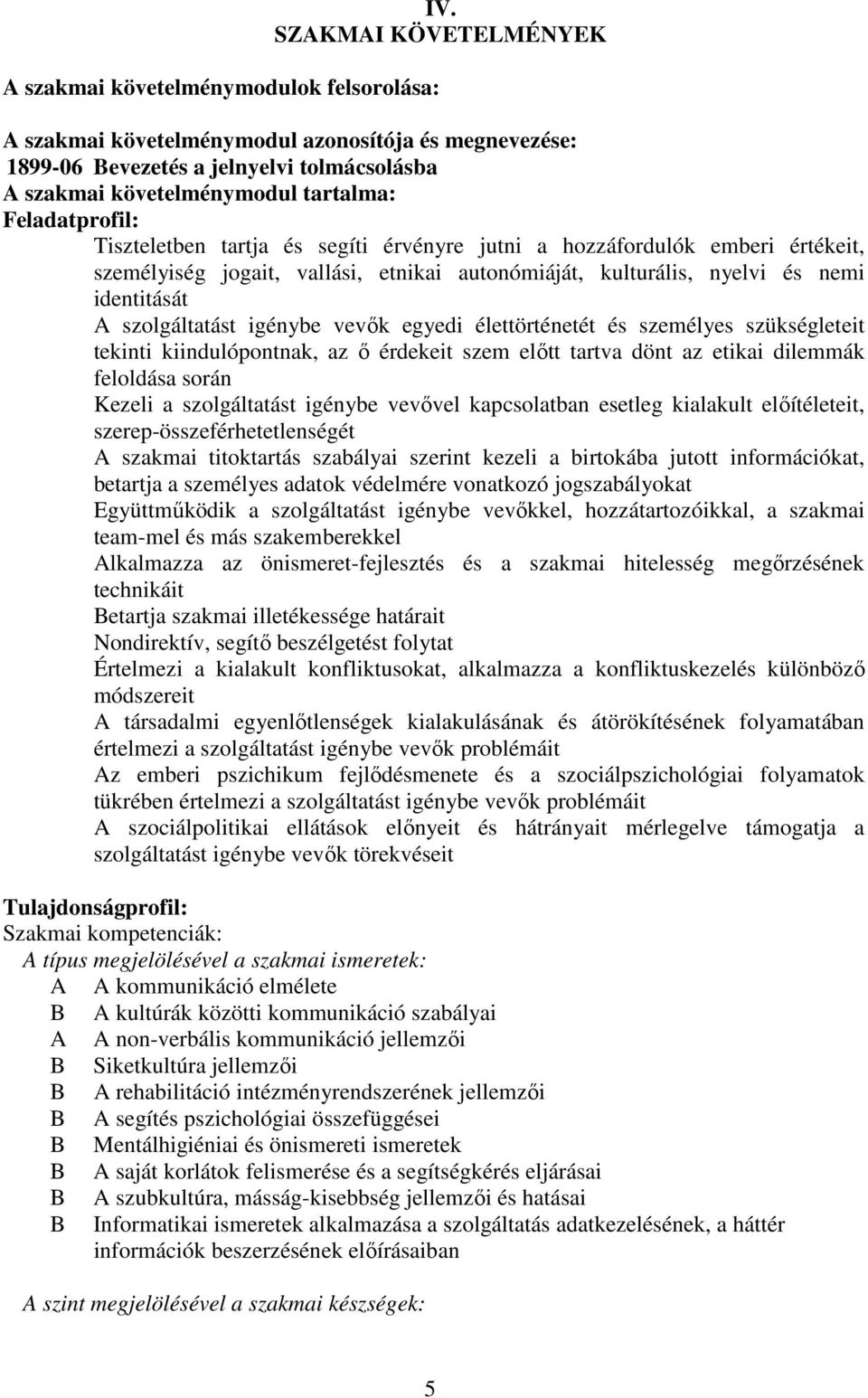 IV.
SZAKMAI KÖVETELMÉNYEK

A szakmai követelménymodulok felsorolása:

A szakmai követelménymodul azonosítója és megnevezése:
1899-06 Bevezetés a jelnyelvi tolmácsolásba
A szakmai követelménymodul tartalma:
Feladatprofil:
Tiszteletben tartja és segíti érvényre jutni a hozzáfordulók emberi értékeit, személyiség jogait, vallási, etnikai autonómiáját, kulturális, nyelvi és nemi identitását
A szolgáltatást igénybe vevők egyedi élettörténetét és személyes szükségleteit tekinti kiindulópontnak, az ő érdekeit szem előtt tartva dönt az etikai dilemmák feloldása során
Kezeli a szolgáltatást igénybe vevővel kapcsolatban esetleg kialakult előítéleteit, szerep-összeférhetetlenségét
A szakmai titoktartás szabályai szerint kezeli a birtokába jutott információkat, betartja a személyes adatok védelmére vonatkozó jogszabályokat
Együttműködik a szolgáltatást igénybe vevőkkel, hozzátartozóikkal, a szakmai team-mel és más szakemberekkel
Alkalmazza az önismeret-fejlesztés és a szakmai hitelesség megőrzésének technikáit
Betartja szakmai illetékessége határait
Nondirektív, segítő beszélgetést folytat
Értelmezi a kialakult konfliktusokat, alkalmazza a konfliktuskezelés különböző módszereit
A társadalmi egyenlőtlenségek kialakulásának és átörökítésének folyamatában értelmezi a szolgáltatást igénybe vevők problémáit
Az emberi pszichikum fejlődésmenete és a szociálpszichológiai folyamatok tükrében értelmezi a szolgáltatást igénybe vevők problémáit
A szociálpolitikai ellátások előnyeit és hátrányait mérlegelve támogatja a szolgáltatást igénybe vevők törekvéseit

Tulajdonságprofil:
Szakmai kompetenciák:
A típus megjelölésével a szakmai ismeretek:
A A kommunikáció elmélete
B A kultúrák közötti kommunikáció szabályai
A A non-verbális kommunikáció jellemzői
B Siketkultúra jellemzői
B A rehabilitáció intézményrendszerének jellemzői
B A segítés pszichológiai összefüggései
B Mentálhigiéniai és önismereti ismeretek
B A saját korlátok felismerése és a segítségkérés eljárásai
B A szubkultúra, másság-kisebbség jellemzői és hatásai
B Informatikai ismeretek alkalmazása a szolgáltatás adatkezelésének, a háttér információk beszerzésének előírásaiban

A szint megjelölésével a szakmai készségek:

5